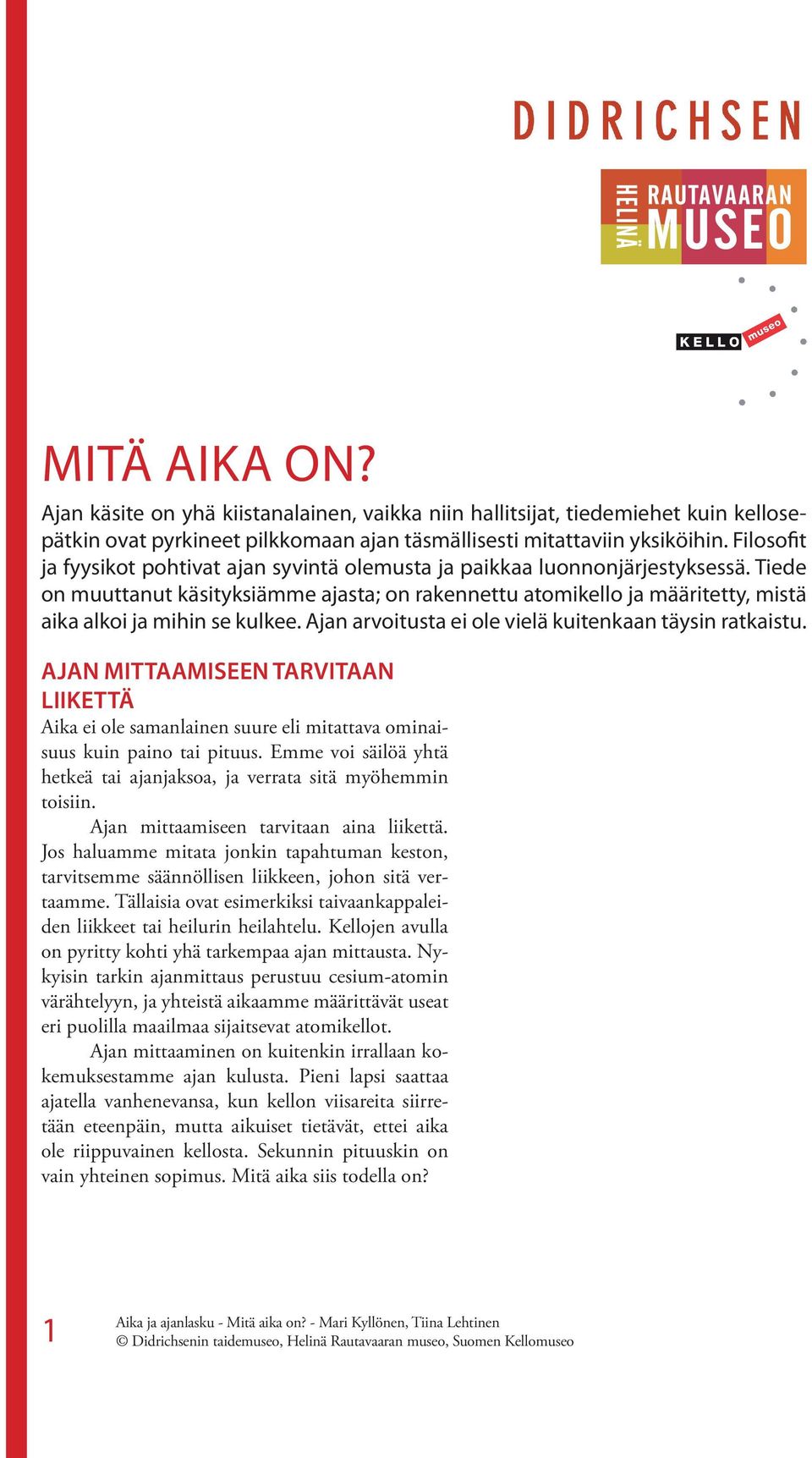 DIDRICHSEN

HELINÄ RAUTAVAARAN MUSEO

KELLO museo

MITÄ AIKA ON?

Ajan käsite on yhä kiistanalainen, vaikka niin hallitsijat, tiedemiehet kuin kellosepätkin ovat pyrkineet pilkkomaan ajan täsmällisesti mitattaviin yksiköihin. Filosofit ja fyysikot pohtivat ajan syvintä olemusta ja paikkaa luonnonjärjestyksessä. Tiede on muuttanut käsityksiämme ajasta; on rakennettu atomikello ja määritetty, mistä aika alkoi ja mihin se kulkee. Ajan arvoitusta ei ole vielä kuitenkaan täysin ratkaistu.

AJAN MITTAAMISEEN TARVITAAN LIIKETTÄ

Aika ei ole samanlainen suure eli mitattava ominaisuus kuin paino tai pituus. Emme voi säilöä yhtä hetkeä tai ajanjaksoa, ja verrata sitä myöhemmin toisiin.

Ajan mittaamiseen tarvitaan aina liikettä. Jos haluamme mitata jonkin tapahtuman keston, tarvitsemme säännöllisen liikkeen, johon sitä vertaamme. Tällaisia ovat esimerkiksi taivaankappaleiden liikkeet tai heilurin heilahtelu. Kellojen avulla on pyritty kohti yhä tarkempaa ajan mittausta. Nykyisin tarkin ajanmittaus perustuu cesium-atomin värähtelyyn, ja yhteistä aikaamme määrittävät useat eri puolilla maailmaa sijaitsevat atomikellot.

Ajan mittaaminen on kuitenkin irrallaan kokemuksestamme ajan kulusta. Pieni lapsi saattaa ajatella vanhenevansa, kun kellon viisareita siirretään eteenpäin, mutta aikuiset tietävät, ettei aika ole riippuvainen kellosta. Sekunnin pituuskin on vain yhteinen sopimus. Mitä aika siis todella on?

1 Aika ja ajanlasku - Mitä aika on? - Mari Kyllönen, Tiina Lehtinen
© Didrichsenin taidemuseo, Helinä Rautavaaran museo, Suomen Kellomuseo